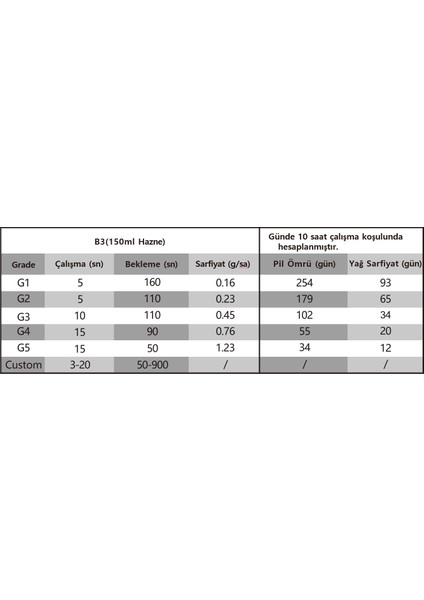 | B3(150ml Hazne) | | | | Günde 10 saat çalışma koşulunda hesaplanmıştır. | |
|---|---|---|---|---|---|
| Grade | Çalışma (sn) | Bekleme (sn) | Sarfiyat (g/sa) | Pil Ömrü (gün) | Yağ Sarfiyat (gün) |
| G1 | 5 | 160 | 0.16 | 254 | 93 |
| G2 | 5 | 110 | 0.23 | 179 | 65 |
| G3 | 10 | 110 | 0.45 | 102 | 34 |
| G4 | 15 | 90 | 0.76 | 55 | 20 |
| G5 | 15 | 50 | 1.23 | 34 | 12 |
| Custom | 3-20 | 50-900 | / | / | / |